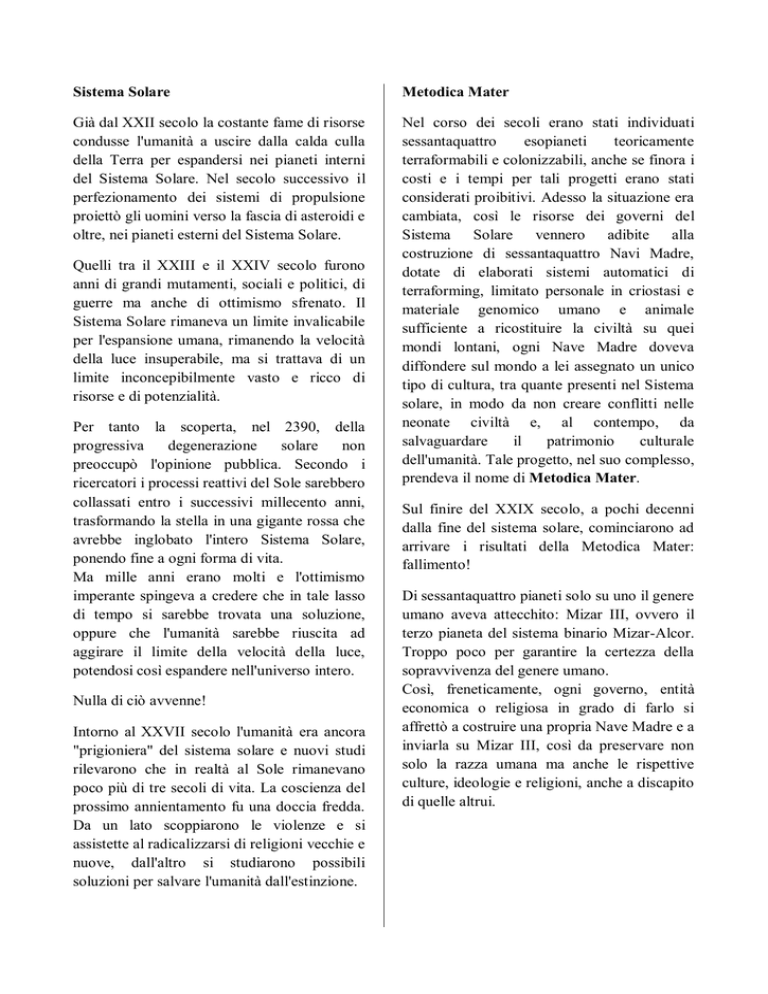 Sistema Solare

Già dal XXII secolo la costante fame di risorse condusse l'umanità a uscire dalla calda culla della Terra per espandersi nei pianeti interni del Sistema Solare. Nel secolo successivo il perfezionamento dei sistemi di propulsione proiettò gli uomini verso la fascia di asteroidi e oltre, nei pianeti esterni del Sistema Solare.

Quelli tra il XXIII e il XXIV secolo furono anni di grandi mutamenti, sociali e politici, di guerre ma anche di ottimismo sfrenato. Il Sistema Solare rimaneva un limite invalicabile per l'espansione umana, rimanendo la velocità della luce insuperabile, ma si trattava di un limite inconcepibilmente vasto e ricco di risorse e di potenzialità.

Per tanto la scoperta, nel 2390, della progressiva degenerazione solare non preoccupò l'opinione pubblica. Secondo i ricercatori i processi reattivi del Sole sarebbero collassati entro i successivi millecento anni, trasformando la stella in una gigante rossa che avrebbe inglobato l'intero Sistema Solare, ponendo fine a ogni forma di vita.
Ma mille anni erano molti e l'ottimismo imperante spingeva a credere che in tale lasso di tempo si sarebbe trovata una soluzione, oppure che l'umanità sarebbe riuscita ad aggirare il limite della velocità della luce, potendosi così espandere nell'universo intero.

Nulla di ciò avvenne!

Intorno al XXVII secolo l'umanità era ancora "prigioniera" del sistema solare e nuovi studi rilevarono che in realtà al Sole rimanevano poco più di tre secoli di vita. La coscienza del prossimo annientamento fu una doccia fredda. Da un lato scoppiarono le violenze e si assistette al radicalizzarsi di religioni vecchie e nuove, dall'altro si studiarono possibili soluzioni per salvare l'umanità dall'estinzione.

Metodica Mater

Nel corso dei secoli erano stati individuati sessantaquattro esopianeti teoricamente terraformabili e colonizzabili, anche se finora i costi e i tempi per tali progetti erano stati considerati proibitivi. Adesso la situazione era cambiata, così le risorse dei governi del Sistema Solare vennero adibite alla costruzione di sessantaquattro Navi Madre, dotate di elaborati sistemi automatici di terraforming, limitato personale in criostasi e materiale genomico umano e animale sufficiente a ricostituire la civiltà su quei mondi lontani, ogni Nave Madre doveva diffondere sul mondo a lei assegnato un unico tipo di cultura, tra quante presenti nel Sistema solare, in modo da non creare conflitti nelle neonate civiltà e, al contempo, da salvaguardare il patrimonio culturale dell'umanità. Tale progetto, nel suo complesso, prendeva il nome di Metodica Mater.

Sul finire del XXIX secolo, a pochi decenni dalla fine del sistema solare, cominciarono ad arrivare i risultati della Metodica Mater: fallimento!

Di sessantaquattro pianeti solo su uno il genere umano aveva attecchito: Mizar III, ovvero il terzo pianeta del sistema binario Mizar-Alcor. Troppo poco per garantire la certezza della sopravvivenza del genere umano.
Così, freneticamente, ogni governo, entità economica o religiosa in grado di farlo si affrettò a costruire una propria Nave Madre e a inviarla su Mizar III, così da preservare non solo la razza umana ma anche le rispettive culture, ideologie e religioni, anche a discapito di quelle altrui.